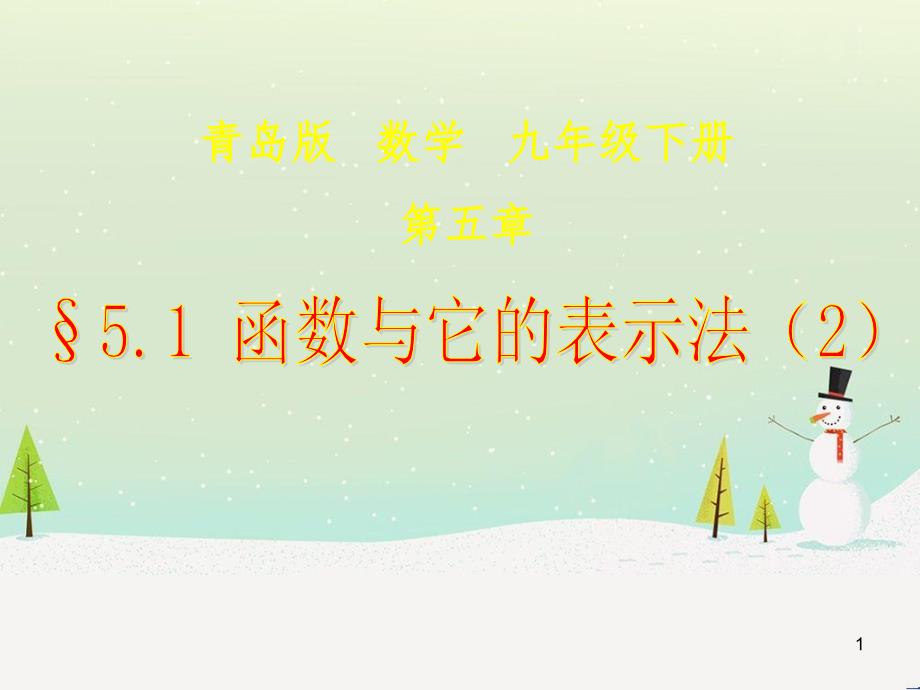 青岛版　数学　九年级下册

第五章

§5.1 函数与它的表示法（2）

1